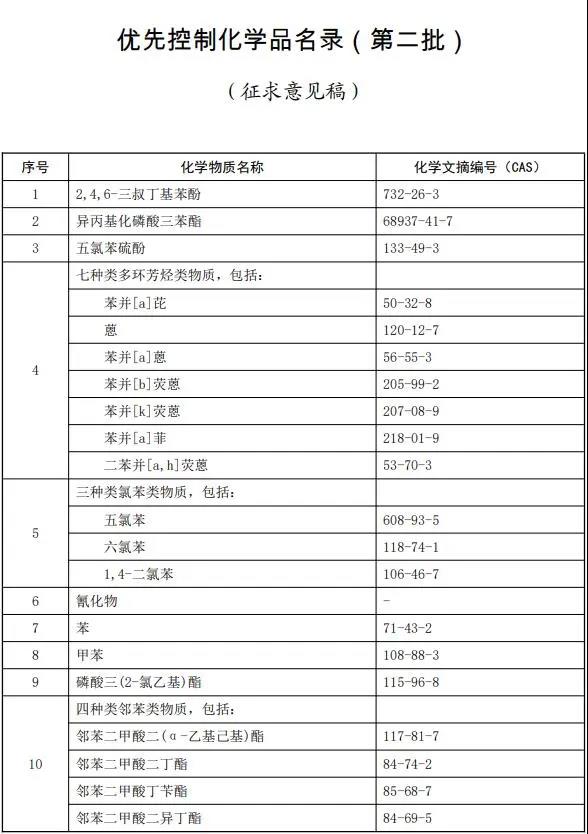 优先控制化学品名录（第二批）

（征求意见稿）

| 序号 | 化学物质名称 | 化学文摘编号（CAS） |
|---|---|---|
| 1 | 2,4,6-三叔丁基苯酚 | 732-26-3 |
| 2 | 异丙基化磷酸三苯酯 | 68937-41-7 |
| 3 | 五氯苯硫酚 | 133-49-3 |
| 4 | 七种类多环芳烃类物质，包括： | |
| | 苯并[a]芘 | 50-32-8 |
| | 蒽 | 120-12-7 |
| | 苯并[a]蒽 | 56-55-3 |
| | 苯并[b]荧蒽 | 205-99-2 |
| | 苯并[k]荧蒽 | 207-08-9 |
| | 苯并[a]菲 | 218-01-9 |
| | 二苯并[a,h]荧蒽 | 53-70-3 |
| 5 | 三种类氯苯类物质，包括： | |
| | 五氯苯 | 608-93-5 |
| | 六氯苯 | 118-74-1 |
| | 1,4-二氯苯 | 106-46-7 |
| 6 | 氰化物 | - |
| 7 | 苯 | 71-43-2 |
| 8 | 甲苯 | 108-88-3 |
| 9 | 磷酸三(2-氯乙基)酯 | 115-96-8 |
| 10 | 四种类邻苯类物质，包括： | |
| | 邻苯二甲酸二(α-乙基己基)酯 | 117-81-7 |
| | 邻苯二甲酸二丁酯 | 84-74-2 |
| | 邻苯二甲酸丁苄酯 | 85-68-7 |
| | 邻苯二甲酸二异丁酯 | 84-69-5 |